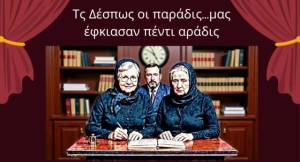 Τς Δέσπως οι παράδις...μας έφκιασαν πέντι αράδις